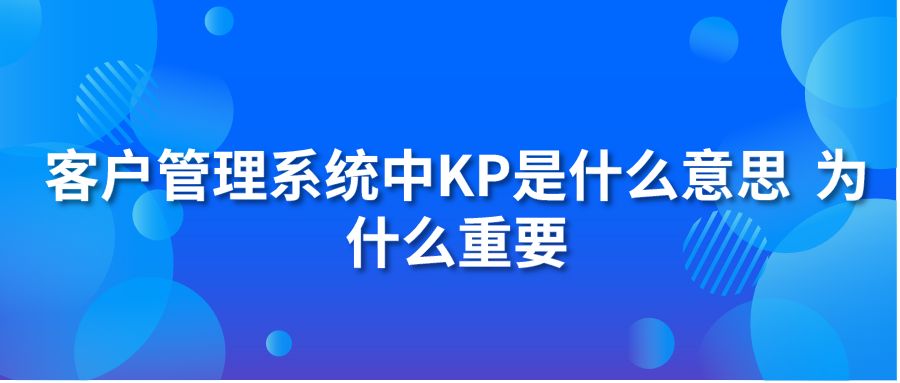 客户管理系统中KP是什么意思 为什么重要